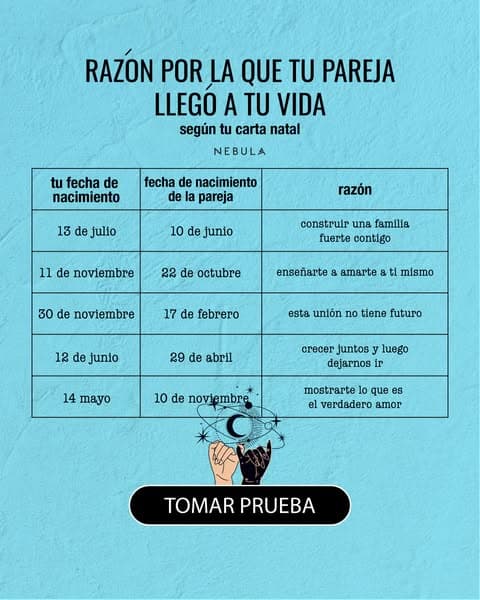 RAZÓN POR LA QUE TU PAREJA LLEGÓ A TU VIDA
según tu carta natal

NEBULA

| tu fecha de nacimiento | fecha de nacimiento de la pareja | razón |
|---|---|---|
| 13 de julio | 10 de junio | construir una familia fuerte contigo |
| 11 de noviembre | 22 de octubre | enseñarte a amarte a ti mismo |
| 30 de noviembre | 17 de febrero | esta unión no tiene futuro |
| 12 de junio | 29 de abril | crecer juntos y luego dejarnos ir |
| 14 mayo | 10 de noviembre | mostrarte lo que es el verdadero amor |

TOMAR PRUEBA